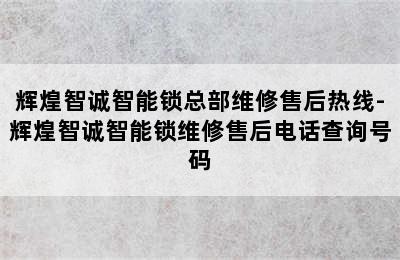 辉煌智诚智能锁总部维修售后热线-辉煌智诚智能锁维修售后电话查询号码